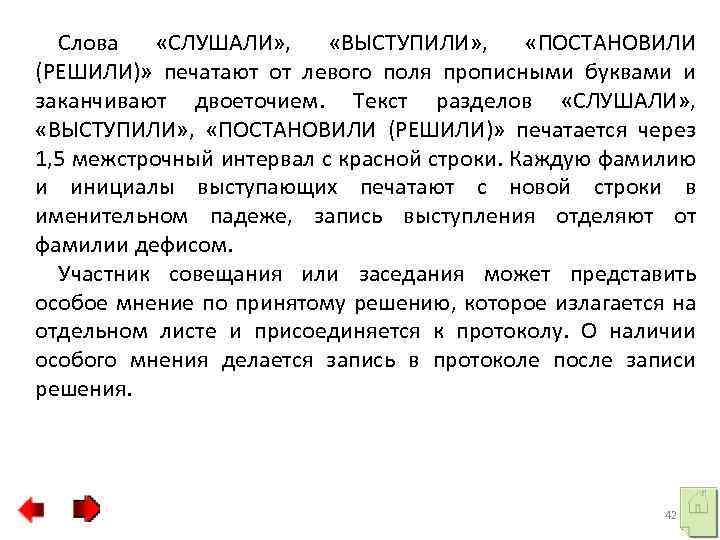 Слова «СЛУШАЛИ», «ВЫСТУПИЛИ», «ПОСТАНОВИЛИ (РЕШИЛИ)» печатают от левого поля прописными буквами и заканчивают двоеточием. Текст разделов «СЛУШАЛИ», «ВЫСТУПИЛИ», «ПОСТАНОВИЛИ (РЕШИЛИ)» печатается через 1,5 межстрочный интервал с красной строки. Каждую фамилию и инициалы выступающих печатают с новой строки в именительном падеже, запись выступления отделяют от фамилии дефисом.

Участник совещания или заседания может представить особое мнение по принятому решению, которое излагается на отдельном листе и присоединяется к протоколу. О наличии особого мнения делается запись в протоколе после записи решения.

42